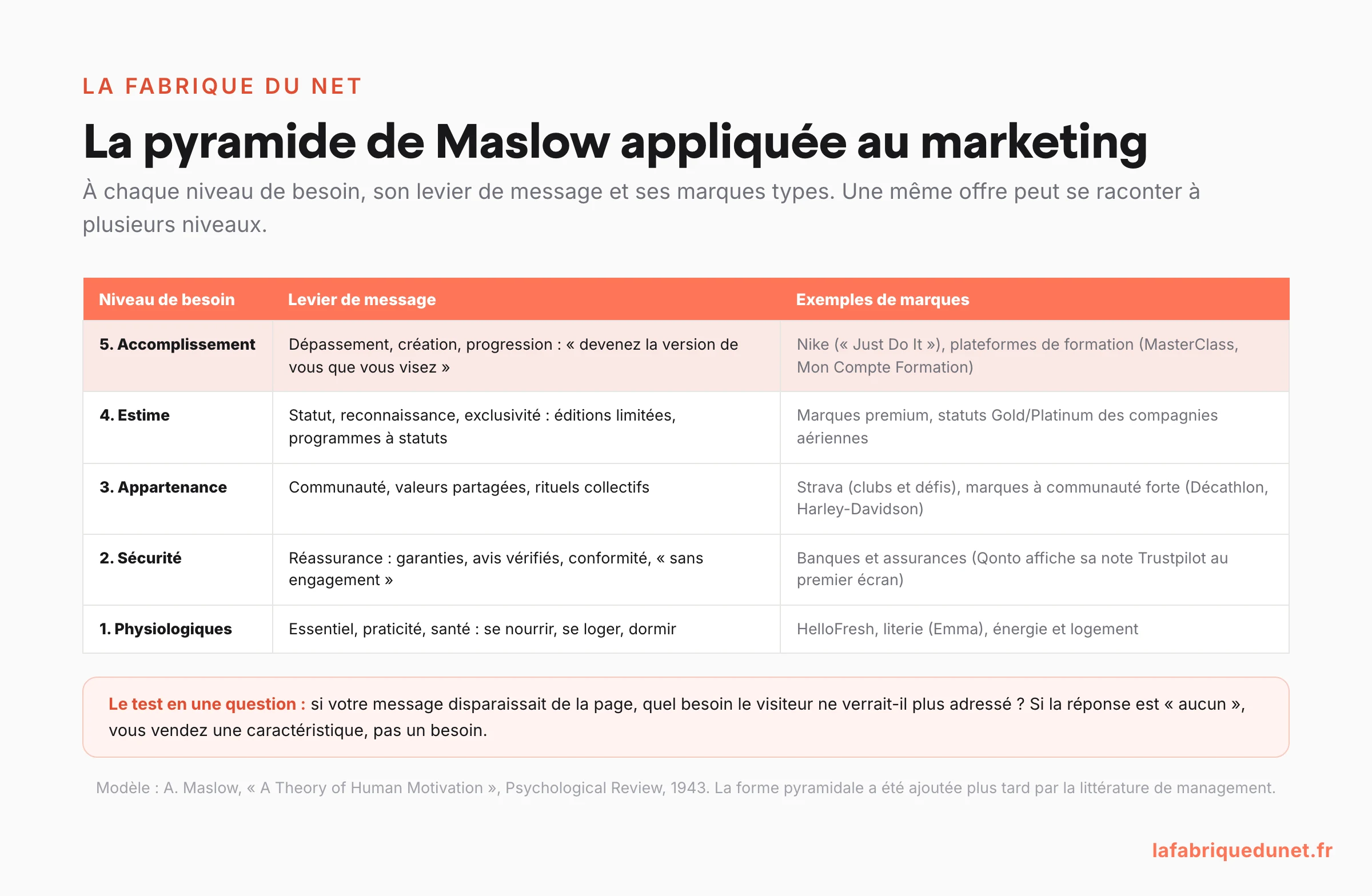 LA FABRIQUE DU NET

La pyramide de Maslow appliquée au marketing

À chaque niveau de besoin, son levier de message et ses marques types. Une même offre peut se raconter à plusieurs niveaux.

| Niveau de besoin | Levier de message | Exemples de marques |
|---|---|---|
| 5. Accomplissement | Dépassement, création, progression : « devenez la version de vous que vous visez » | Nike (« Just Do It »), plateformes de formation (MasterClass, Mon Compte Formation) |
| 4. Estime | Statut, reconnaissance, exclusivité : éditions limitées, programmes à statuts | Marques premium, statuts Gold/Platinum des compagnies aériennes |
| 3. Appartenance | Communauté, valeurs partagées, rituels collectifs | Strava (clubs et défis), marques à communauté forte (Décathlon, Harley-Davidson) |
| 2. Sécurité | Réassurance : garanties, avis vérifiés, conformité, « sans engagement » | Banques et assurances (Qonto affiche sa note Trustpilot au premier écran) |
| 1. Physiologiques | Essentiel, praticité, santé : se nourrir, se loger, dormir | HelloFresh, literie (Emma), énergie et logement |

Le test en une question : si votre message disparaissait de la page, quel besoin le visiteur ne verrait-il plus adressé ? Si la réponse est « aucun », vous vendez une caractéristique, pas un besoin.

Modèle : A. Maslow, « A Theory of Human Motivation », Psychological Review, 1943. La forme pyramidale a été ajoutée plus tard par la littérature de management.

lafabriquedunet.fr